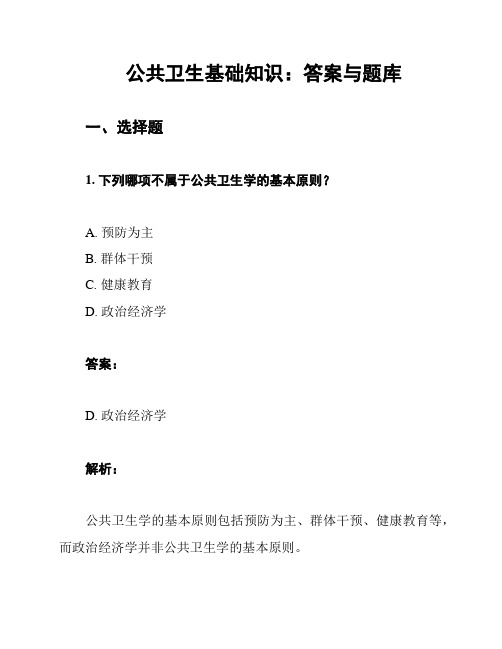 公共卫生基础知识：答案与题库

一、选择题

1. 下列哪项不属于公共卫生学的基本原则？

A. 预防为主
B. 群体干预
C. 健康教育
D. 政治经济学

答案：

D. 政治经济学

解析：

公共卫生学的基本原则包括预防为主、群体干预、健康教育等，而政治经济学并非公共卫生学的基本原则。